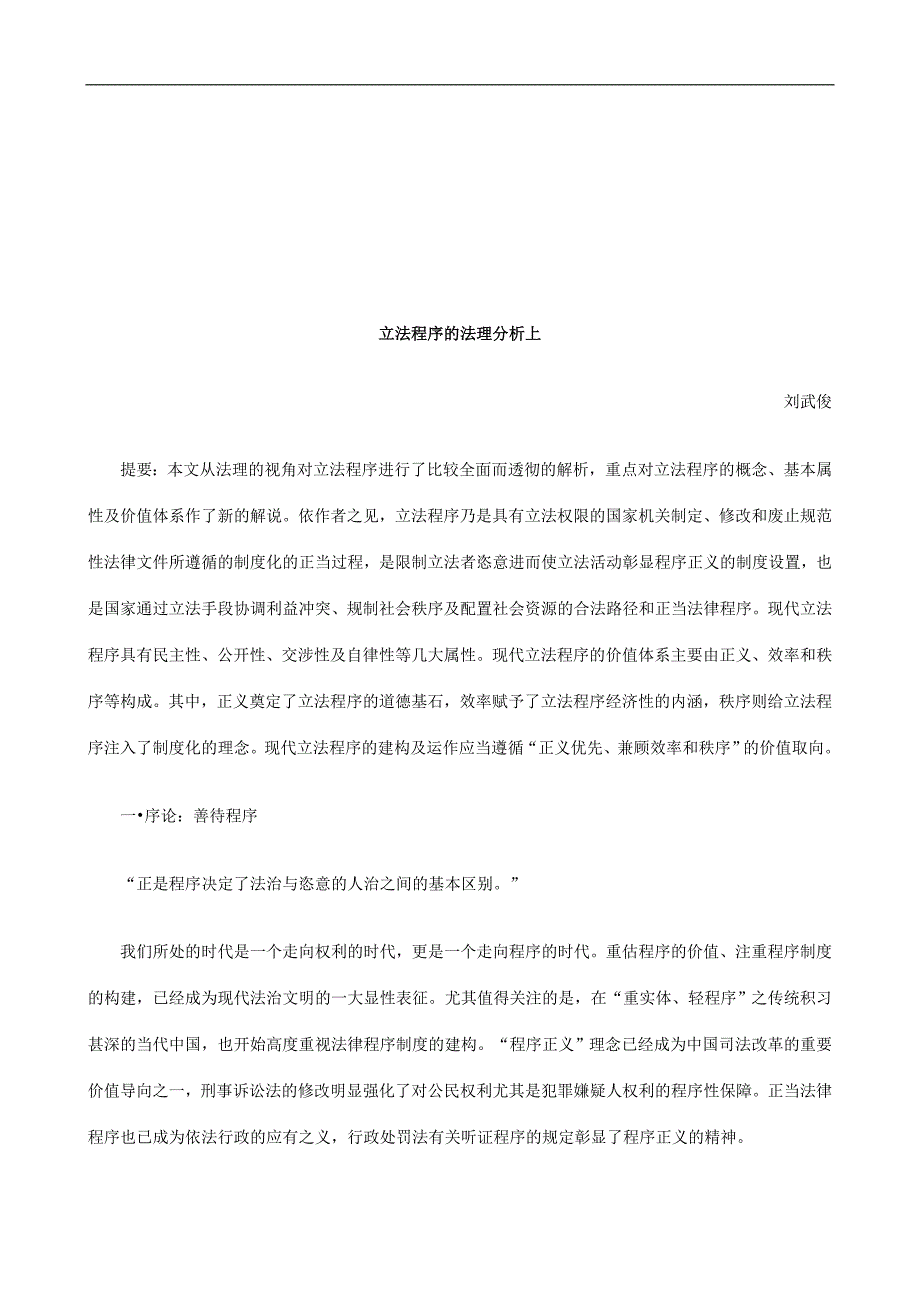 立法程序的法理分析上

刘武俊

提要：本文从法理的视角对立法程序进行了比较全面而透彻的解析，重点对立法程序的概念、基本属性及价值体系作了新的解说。依作者之见，立法程序乃是具有立法权限的国家机关制定、修改和废止规范性法律文件所遵循的制度化的正当过程，是限制立法者恣意进而使立法活动彰显程序正义的制度设置，也是国家通过立法手段协调利益冲突、规制社会秩序及配置社会资源的合法路径和正当法律程序。现代立法程序具有民主性、公开性、交涉性及自律性等几大属性。现代立法程序的价值体系主要由正义、效率和秩序等构成。其中，正义奠定了立法程序的道德基石，效率赋予了立法程序经济性的内涵，秩序则给立法程序注入了制度化的理念。现代立法程序的建构及运作应当遵循“正义优先、兼顾效率和秩序”的价值取向。

一•序论：善待程序

“正是程序决定了法治与恣意的人治之间的基本区别。”

我们所处的时代是一个走向权利的时代，更是一个走向程序的时代。重估程序的价值、注重程序制度的构建，已经成为现代法治文明的一大显性表征。尤其值得关注的是，在“重实体、轻程序”之传统积习甚深的当代中国，也开始高度重视法律程序制度的建构。“程序正义”理念已经成为中国司法改革的重要价值导向之一，刑事诉讼法的修改明显强化了对公民权利尤其是犯罪嫌疑人权利的程序性保障。正当法律程序也已成为依法行政的应有之义，行政处罚法有关听证程序的规定彰显了程序正义的精神。